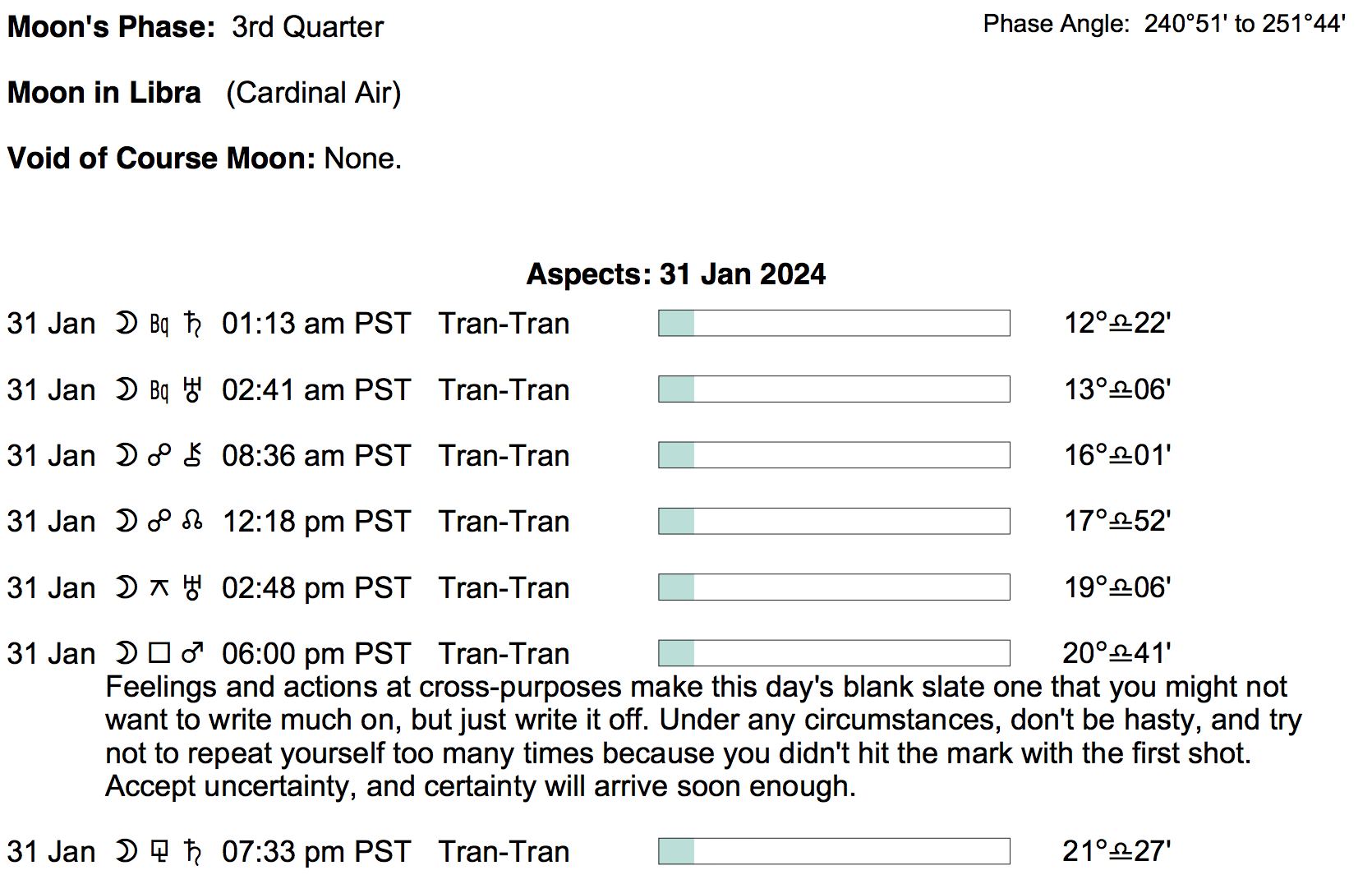 Moon's Phase: 3rd Quarter

Phase Angle: 240°51' to 251°44'

Moon in Libra (Cardinal Air)

Void of Course Moon: None.

Aspects: 31 Jan 2024

31 Jan ☽ Bq ♄ 01:13 am PST Tran-Tran 12°♎22'

31 Jan ☽ Bq ♅ 02:41 am PST Tran-Tran 13°♎06'

31 Jan ☽ ☍ ⚷ 08:36 am PST Tran-Tran 16°♎01'

31 Jan ☽ ☍ ☊ 12:18 pm PST Tran-Tran 17°♎52'

31 Jan ☽ ⚻ ♅ 02:48 pm PST Tran-Tran 19°♎06'

31 Jan ☽ □ ♂ 06:00 pm PST Tran-Tran 20°♎41'

Feelings and actions at cross-purposes make this day's blank slate one that you might not want to write much on, but just write it off. Under any circumstances, don't be hasty, and try not to repeat yourself too many times because you didn't hit the mark with the first shot. Accept uncertainty, and certainty will arrive soon enough.

31 Jan ☽ ⚼ ♄ 07:33 pm PST Tran-Tran 21°♎27'